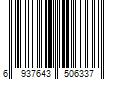 6 937643 506337